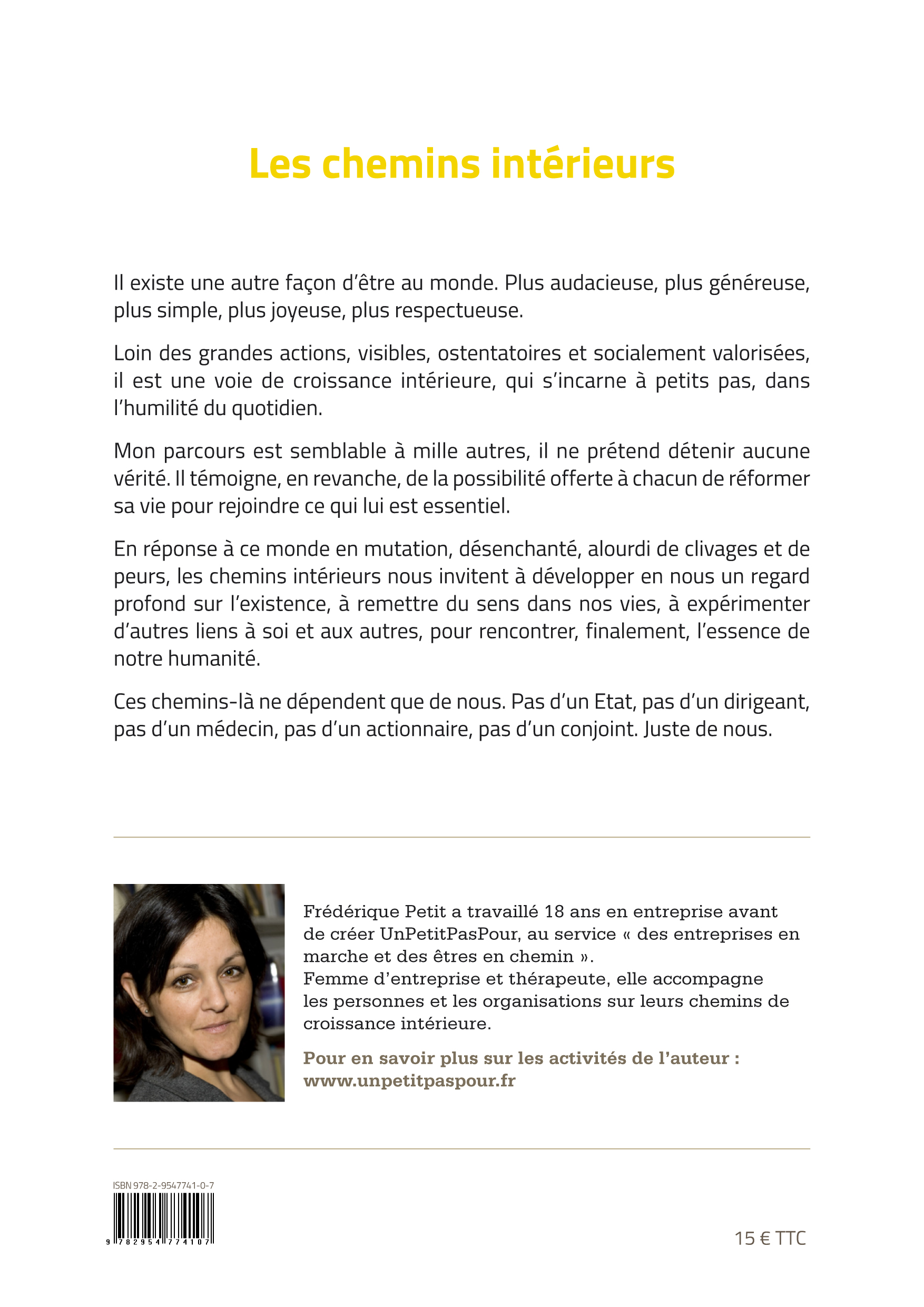 Les chemins intérieurs

Il existe une autre façon d'être au monde. Plus audacieuse, plus généreuse, plus simple, plus joyeuse, plus respectueuse.

Loin des grandes actions, visibles, ostentatoires et socialement valorisées, il est une voie de croissance intérieure, qui s'incarne à petits pas, dans l'humilité du quotidien.

Mon parcours est semblable à mille autres, il ne prétend détenir aucune vérité. Il témoigne, en revanche, de la possibilité offerte à chacun de réformer sa vie pour rejoindre ce qui lui est essentiel.

En réponse à ce monde en mutation, désenchanté, alourdi de clivages et de peurs, les chemins intérieurs nous invitent à développer en nous un regard profond sur l'existence, à remettre du sens dans nos vies, à expérimenter d'autres liens à soi et aux autres, pour rencontrer, finalement, l'essence de notre humanité.

Ces chemins-là ne dépendent que de nous. Pas d'un Etat, pas d'un dirigeant, pas d'un médecin, pas d'un actionnaire, pas d'un conjoint. Juste de nous.

Frédérique Petit a travaillé 18 ans en entreprise avant de créer UnPetitPasPour, au service « des entreprises en marche et des êtres en chemin ».
Femme d'entreprise et thérapeute, elle accompagne les personnes et les organisations sur leurs chemins de croissance intérieure.

Pour en savoir plus sur les activités de l'auteur : www.unpetitpaspour.fr

ISBN 978-2-9547741-0-7

9 782954 774107

15 € TTC